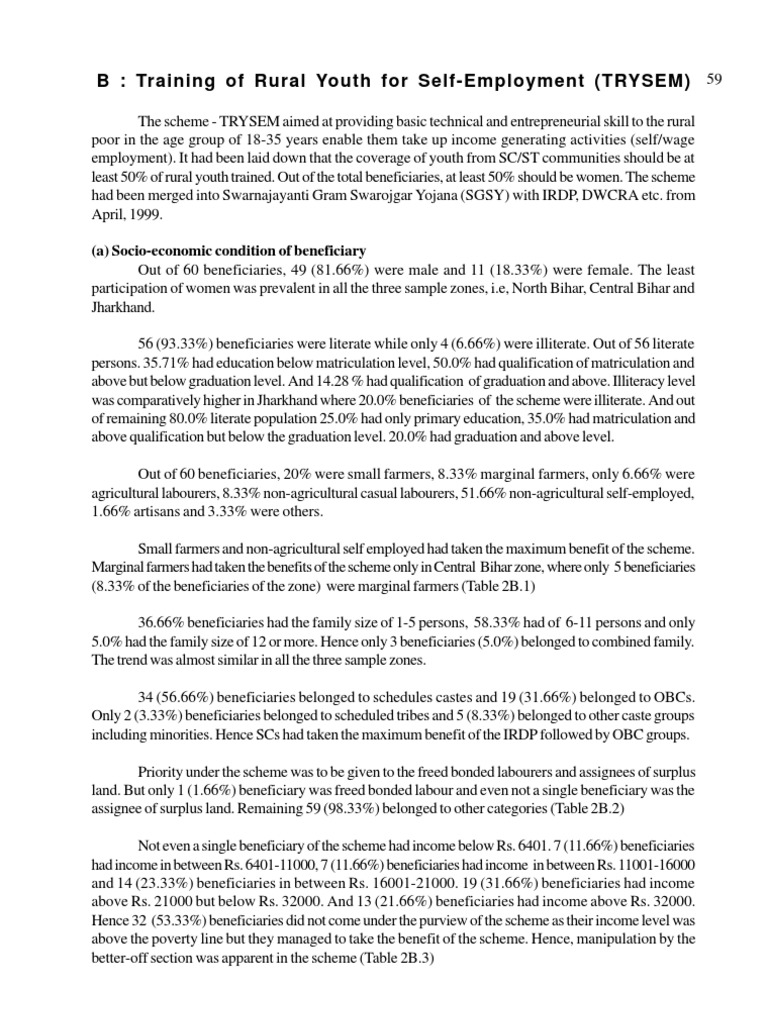 B : Training of Rural Youth for Self-Employment (TRYSEM) 59

The scheme - TRYSEM aimed at providing basic technical and entrepreneurial skill to the rural poor in the age group of 18-35 years enable them take up income generating activities (self/wage employment). It had been laid down that the coverage of youth from SC/ST communities should be at least 50% of rural youth trained. Out of the total beneficiaries, at least 50% should be women. The scheme had been merged into Swarnajayanti Gram Swarojgar Yojana (SGSY) with IRDP, DWCRA etc. from April, 1999.

(a) Socio-economic condition of beneficiary

Out of 60 beneficiaries, 49 (81.66%) were male and 11 (18.33%) were female. The least participation of women was prevalent in all the three sample zones, i.e, North Bihar, Central Bihar and Jharkhand.

56 (93.33%) beneficiaries were literate while only 4 (6.66%) were illiterate. Out of 56 literate persons. 35.71% had education below matriculation level, 50.0% had qualification of matriculation and above but below graduation level. And 14.28 % had qualification of graduation and above. Illiteracy level was comparatively higher in Jharkhand where 20.0% beneficiaries of the scheme were illiterate. And out of remaining 80.0% literate population 25.0% had only primary education, 35.0% had matriculation and above qualification but below the graduation level. 20.0% had graduation and above level.

Out of 60 beneficiaries, 20% were small farmers, 8.33% marginal farmers, only 6.66% were agricultural labourers, 8.33% non-agricultural casual labourers, 51.66% non-agricultural self-employed, 1.66% artisans and 3.33% were others.

Small farmers and non-agricultural self employed had taken the maximum benefit of the scheme. Marginal farmers had taken the benefits of the scheme only in Central Bihar zone, where only 5 beneficiaries (8.33% of the beneficiaries of the zone) were marginal farmers (Table 2B.1)

36.66% beneficiaries had the family size of 1-5 persons, 58.33% had of 6-11 persons and only 5.0% had the family size of 12 or more. Hence only 3 beneficiaries (5.0%) belonged to combined family. The trend was almost similar in all the three sample zones.

34 (56.66%) beneficiaries belonged to schedules castes and 19 (31.66%) belonged to OBCs. Only 2 (3.33%) beneficiaries belonged to scheduled tribes and 5 (8.33%) belonged to other caste groups including minorities. Hence SCs had taken the maximum benefit of the IRDP followed by OBC groups.

Priority under the scheme was to be given to the freed bonded labourers and assignees of surplus land. But only 1 (1.66%) beneficiary was freed bonded labour and even not a single beneficiary was the assignee of surplus land. Remaining 59 (98.33%) belonged to other categories (Table 2B.2)

Not even a single beneficiary of the scheme had income below Rs. 6401. 7 (11.66%) beneficiaries had income in between Rs. 6401-11000, 7 (11.66%) beneficiaries had income in between Rs. 11001-16000 and 14 (23.33%) beneficiaries in between Rs. 16001-21000. 19 (31.66%) beneficiaries had income above Rs. 21000 but below Rs. 32000. And 13 (21.66%) beneficiaries had income above Rs. 32000. Hence 32 (53.33%) beneficiaries did not come under the purview of the scheme as their income level was above the poverty line but they managed to take the benefit of the scheme. Hence, manipulation by the better-off section was apparent in the scheme (Table 2B.3)